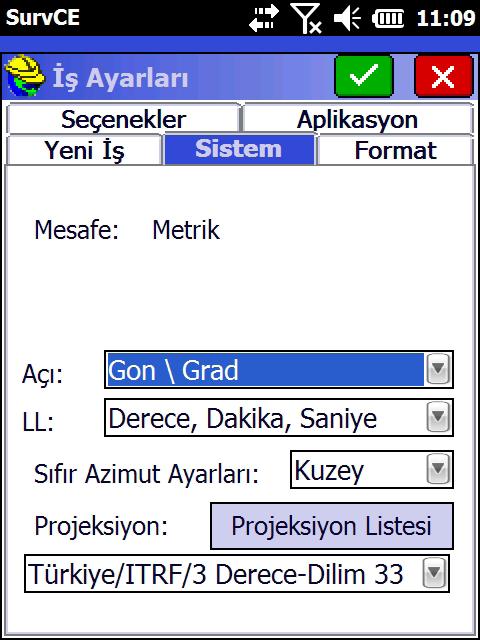 SurvCE 11:09

İş Ayarları

Seçenekler
Aplikasyon
Yeni İş
Sistem
Format

Mesafe: Metrik

Açı: Gon \ Grad
LL: Derece, Dakika, Saniye
Sıfır Azimut Ayarları: Kuzey
Projeksiyon: Projeksiyon Listesi
Türkiye/ITRF/3 Derece-Dilim 33